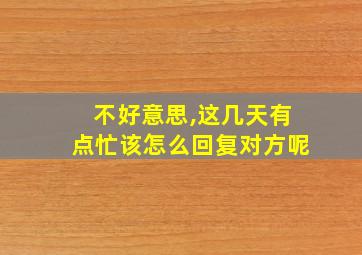 不好意思,这几天有点忙该怎么回复对方呢